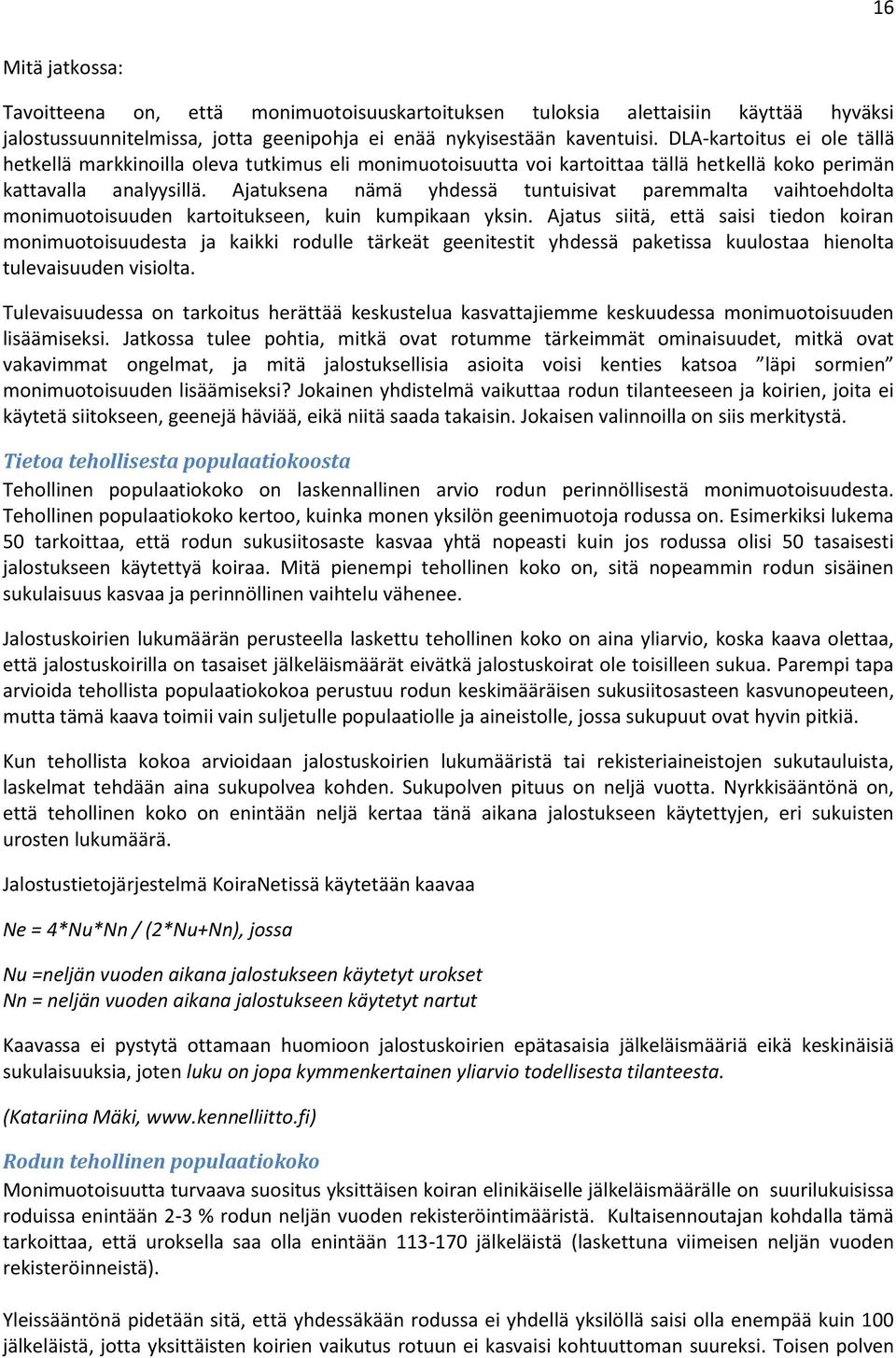 16

Mitä jatkossa:

Tavoitteena on, että monimuotoisuuskartoituksen tuloksia alettaisiin käyttää hyväksi jalostussuunnitelmissa, jotta geenipohja ei enää nykyisestään kaventuisi. DLA-kartoitus ei ole tällä hetkellä markkinoilla oleva tutkimus eli monimuotoisuutta voi kartoittaa tällä hetkellä koko perimän kattavalla analyysillä. Ajatuksena nämä yhdessä tuntuisivat paremmalta vaihtoehdolta monimuotoisuuden kartoitukseen, kuin kumpikaan yksin. Ajatus siitä, että saisi tiedon koiran monimuotoisuudesta ja kaikki rodulle tärkeät geenitestit yhdessä paketissa kuulostaa hienolta tulevaisuuden visiolta.

Tulevaisuudessa on tarkoitus herättää keskustelua kasvattajiemme keskuudessa monimuotoisuuden lisäämiseksi. Jatkossa tulee pohtia, mitkä ovat rotumme tärkeimmät ominaisuudet, mitkä ovat vakavimmat ongelmat, ja mitä jalostuksellisia asioita voisi kenties katsoa ”läpi sormien” monimuotoisuuden lisäämiseksi? Jokainen yhdistelmä vaikuttaa rodun tilanteeseen ja koirien, joita ei käytetä siitokseen, geenejä häviää, eikä niitä saada takaisin. Jokaisen valinnoilla on siis merkitystä.

Tietoa tehollisesta populaatiokoosta
Tehollinen populaatiokoko on laskennallinen arvio rodun perinnöllisestä monimuotoisuudesta. Tehollinen populaatiokoko kertoo, kuinka monen yksilön geenimuotoja rodussa on. Esimerkiksi lukema 50 tarkoittaa, että rodun sukusiitosaste kasvaa yhtä nopeasti kuin jos rodussa olisi 50 tasaisesti jalostukseen käytettyä koiraa. Mitä pienempi tehollinen koko on, sitä nopeammin rodun sisäinen sukulaisuus kasvaa ja perinnöllinen vaihtelu vähenee.

Jalostuskoirien lukumäärän perusteella laskettu tehollinen koko on aina yliarvio, koska kaava olettaa, että jalostuskoirilla on tasaiset jälkeläismäärät eivätkä jalostuskoirat ole toisilleen sukua. Parempi tapa arvioida tehollista populaatiokokoa perustuu rodun keskimääräisen sukusiitosasteen kasvunopeuteen, mutta tämä kaava toimii vain suljetulle populaatiolle ja aineistolle, jossa sukupuut ovat hyvin pitkiä.

Kun tehollista kokoa arvioidaan jalostuskoirien lukumääristä tai rekisteriaineistojen sukutauluista, laskelmat tehdään aina sukupolvea kohden. Sukupolven pituus on neljä vuotta. Nyrkkisääntönä on, että tehollinen koko on enintään neljä kertaa tänä aikana jalostukseen käytettyjen, eri sukuisten urosten lukumäärä.

Jalostustietojärjestelmä KoiraNetissä käytetään kaavaa

Ne = 4*Nu*Nn / (2*Nu+Nn), jossa

Nu =neljän vuoden aikana jalostukseen käytetyt urokset
Nn = neljän vuoden aikana jalostukseen käytetyt nartut

Kaavassa ei pystytä ottamaan huomioon jalostuskoirien epätasaisia jälkeläismääriä eikä keskinäisiä sukulaisuuksia, joten luku on jopa kymmenkertainen yliarvio todellisesta tilanteesta.

(Katariina Mäki, www.kennelliitto.fi)

Rodun tehollinen populaatiokoko
Monimuotoisuutta turvaava suositus yksittäisen koiran elinikäiselle jälkeläismäärälle on suurilukuisissa roduissa enintään 2-3 % rodun neljän vuoden rekisteröintimääristä. Kultaisennoutajan kohdalla tämä tarkoittaa, että uroksella saa olla enintään 113-170 jälkeläistä (laskettuna viimeisen neljän vuoden rekisteröinneistä).

Yleissääntönä pidetään sitä, että yhdessäkään rodussa ei yhdellä yksilöllä saisi olla enempää kuin 100 jälkeläistä, jotta yksittäisten koirien vaikutus rotuun ei kasvaisi kohtuuttoman suureksi. Toisen polven